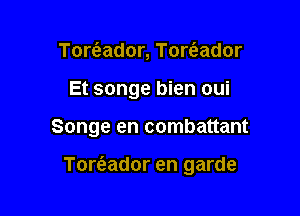 Toréador, Toréador

Et songe bien oui

Songe en combattant

Toréador en garde